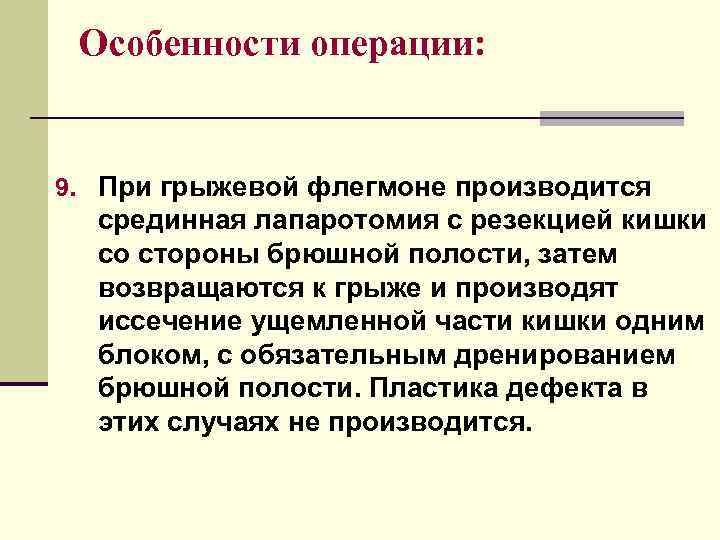 Особенности операции:

9. При грыжевой флегмоне производится срединная лапаротомия с резекцией кишки со стороны брюшной полости, затем возвращаются к грыже и производят иссечение ущемленной части кишки одним блоком, с обязательным дренированием брюшной полости. Пластика дефекта в этих случаях не производится.